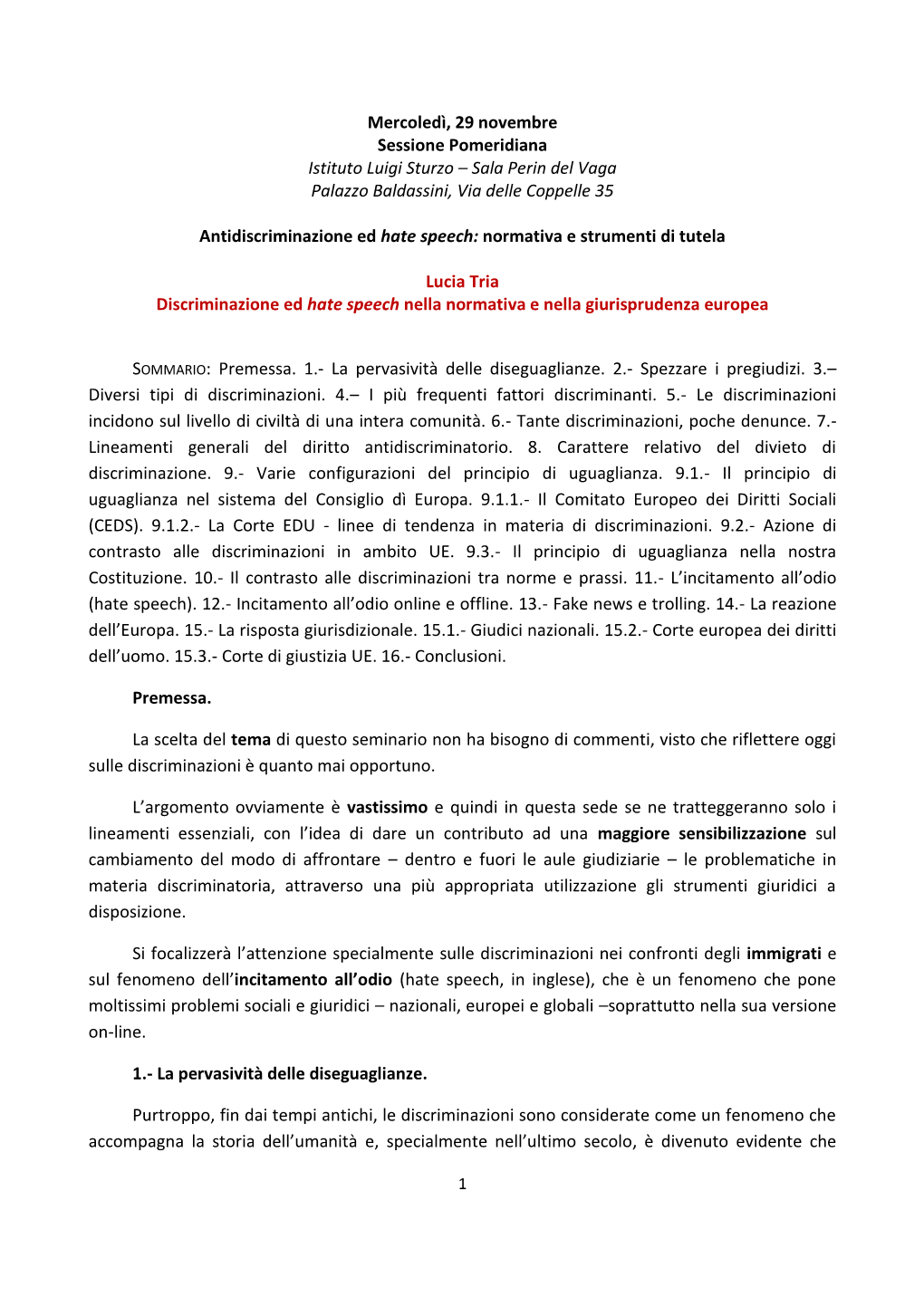 Mercoledì, 29 novembre
Sessione Pomeridiana
Istituto Luigi Sturzo – Sala Perin del Vaga
Palazzo Baldassini, Via delle Coppelle 35

Antidiscriminazione ed hate speech: normativa e strumenti di tutela

Lucia Tria
Discriminazione ed hate speech nella normativa e nella giurisprudenza europea

SOMMARIO: Premessa. 1.- La pervasività delle diseguaglianze. 2.- Spezzare i pregiudizi. 3.– Diversi tipi di discriminazioni. 4.– I più frequenti fattori discriminanti. 5.- Le discriminazioni incidono sul livello di civiltà di una intera comunità. 6.- Tante discriminazioni, poche denunce. 7.- Lineamenti generali del diritto antidiscriminatorio. 8. Carattere relativo del divieto di discriminazione. 9.- Varie configurazioni del principio di uguaglianza. 9.1.- Il principio di uguaglianza nel sistema del Consiglio dì Europa. 9.1.1.- Il Comitato Europeo dei Diritti Sociali (CEDS). 9.1.2.- La Corte EDU - linee di tendenza in materia di discriminazioni. 9.2.- Azione di contrasto alle discriminazioni in ambito UE. 9.3.- Il principio di uguaglianza nella nostra Costituzione. 10.- Il contrasto alle discriminazioni tra norme e prassi. 11.- L'incitamento all'odio (hate speech). 12.- Incitamento all'odio online e offline. 13.- Fake news e trolling. 14.- La reazione dell'Europa. 15.- La risposta giurisdizionale. 15.1.- Giudici nazionali. 15.2.- Corte europea dei diritti dell'uomo. 15.3.- Corte di giustizia UE. 16.- Conclusioni.

Premessa.

La scelta del tema di questo seminario non ha bisogno di commenti, visto che riflettere oggi sulle discriminazioni è quanto mai opportuno.

L'argomento ovviamente è vastissimo e quindi in questa sede se ne tratteggeranno solo i lineamenti essenziali, con l'idea di dare un contributo ad una maggiore sensibilizzazione sul cambiamento del modo di affrontare – dentro e fuori le aule giudiziarie – le problematiche in materia discriminatoria, attraverso una più appropriata utilizzazione gli strumenti giuridici a disposizione.

Si focalizzerà l'attenzione specialmente sulle discriminazioni nei confronti degli immigrati e sul fenomeno dell'incitamento all'odio (hate speech, in inglese), che è un fenomeno che pone moltissimi problemi sociali e giuridici – nazionali, europei e globali –soprattutto nella sua versione on-line.

1.- La pervasività delle diseguaglianze.

Purtroppo, fin dai tempi antichi, le discriminazioni sono considerate come un fenomeno che accompagna la storia dell'umanità e, specialmente nell'ultimo secolo, è divenuto evidente che

1